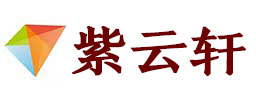 紫云轩